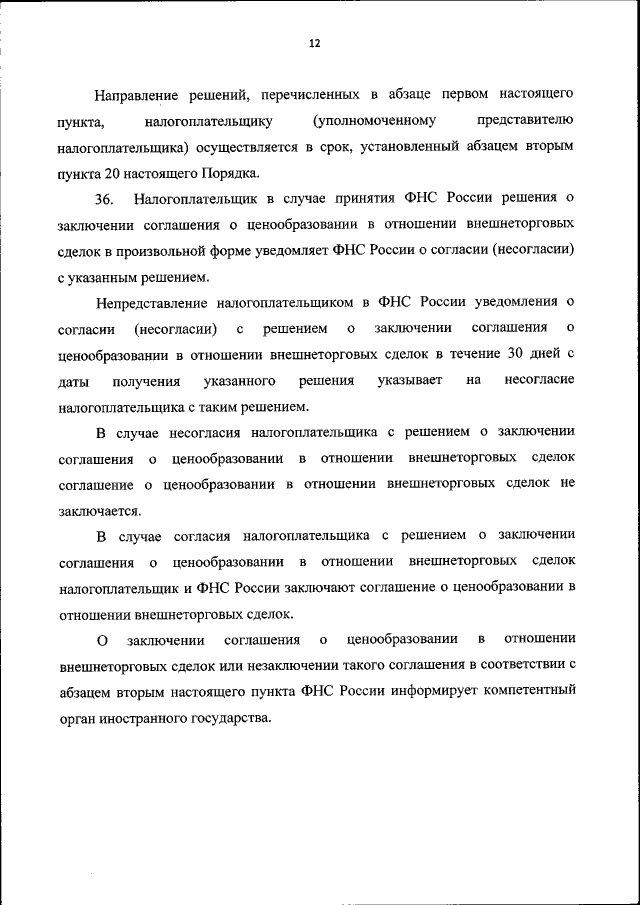 12

Направление решений, перечисленных в абзаце первом настоящего пункта, налогоплательщику (уполномоченному представителю налогоплательщика) осуществляется в срок, установленный абзацем вторым пункта 20 настоящего Порядка.

36. Налогоплательщик в случае принятия ФНС России решения о заключении соглашения о ценообразовании в отношении внешнеторговых сделок в произвольной форме уведомляет ФНС России о согласии (несогласии) с указанным решением.

Непредставление налогоплательщиком в ФНС России уведомления о согласии (несогласии) с решением о заключении соглашения о ценообразовании в отношении внешнеторговых сделок в течение 30 дней с даты получения указанного решения указывает на несогласие налогоплательщика с таким решением.

В случае несогласия налогоплательщика с решением о заключении соглашения о ценообразовании в отношении внешнеторговых сделок соглашение о ценообразовании в отношении внешнеторговых сделок не заключается.

В случае согласия налогоплательщика с решением о заключении соглашения о ценообразовании в отношении внешнеторговых сделок налогоплательщик и ФНС России заключают соглашение о ценообразовании в отношении внешнеторговых сделок.

О заключении соглашения о ценообразовании в отношении внешнеторговых сделок или незаключении такого соглашения в соответствии с абзацем вторым настоящего пункта ФНС России информирует компетентный орган иностранного государства.